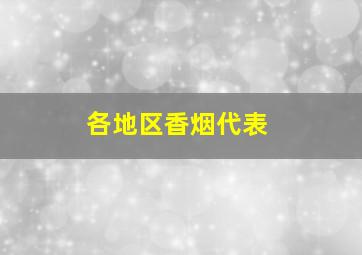 各地区香烟代表